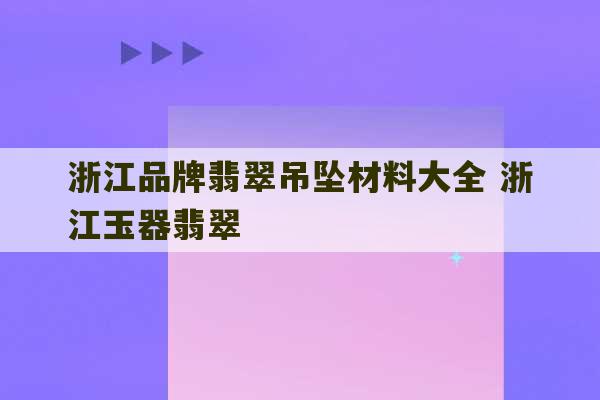 浙江品牌翡翠吊坠材料大全 浙江玉器翡翠